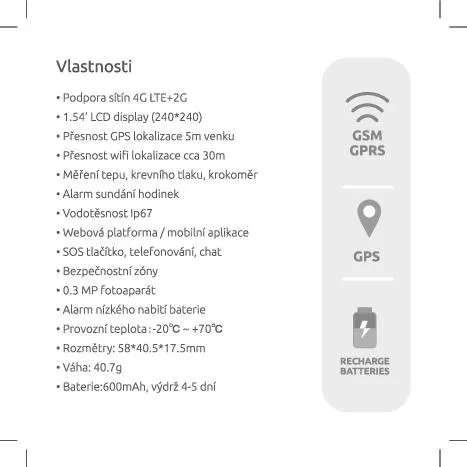 Vlastnosti

• Podpora sítín 4G LTE+2G
• 1.54' LCD display (240*240)
• Přesnost GPS lokalizace 5m venku
• Přesnost wifi lokalizace cca 30m
• Měření tepu, krevního tlaku, krokoměr
• Alarm sundání hodinek
• Vodotěsnost Ip67
• Webová platforma / mobilní aplikace
• SOS tlačítko, telefonování, chat
• Bezpečnostní zóny
• 0.3 MP fotoaparát
• Alarm nízkého nabití baterie
• Provozní teplota : -20℃ ~ +70℃
• Rozmětry: 58*40.5*17.5mm
• Váha: 40.7g
• Baterie:600mAh, výdrž 4-5 dní

GSM
GPRS

GPS

RECHARGE
BATTERIES